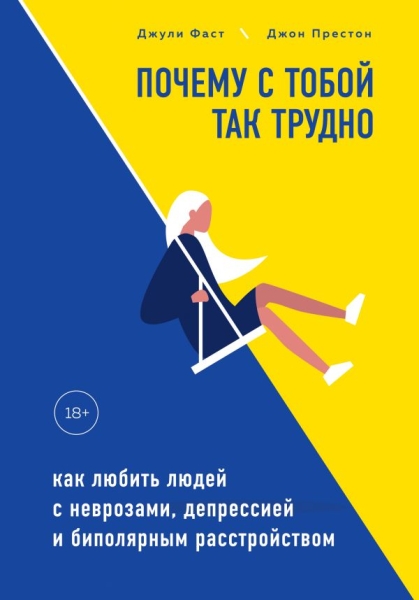 Джули Фаст \ Джон Престон

ПОЧЕМУ С ТОБОЙ ТАК ТРУДНО

18+

как любить людей с неврозами, депрессией и биполярным расстройством